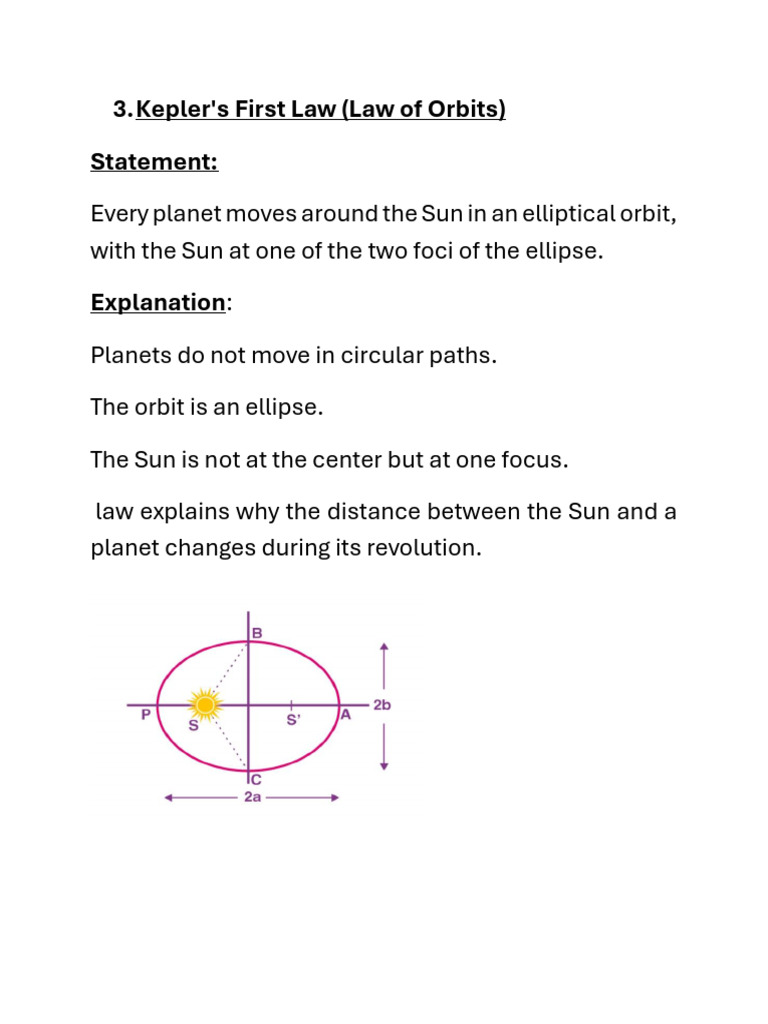 3. Kepler's First Law (Law of Orbits)

Statement:

Every planet moves around the Sun in an elliptical orbit, with the Sun at one of the two foci of the ellipse.

Explanation:

Planets do not move in circular paths.

The orbit is an ellipse.

The Sun is not at the center but at one focus.

law explains why the distance between the Sun and a planet changes during its revolution.

B
P
S
S'
A
2b
C
2a